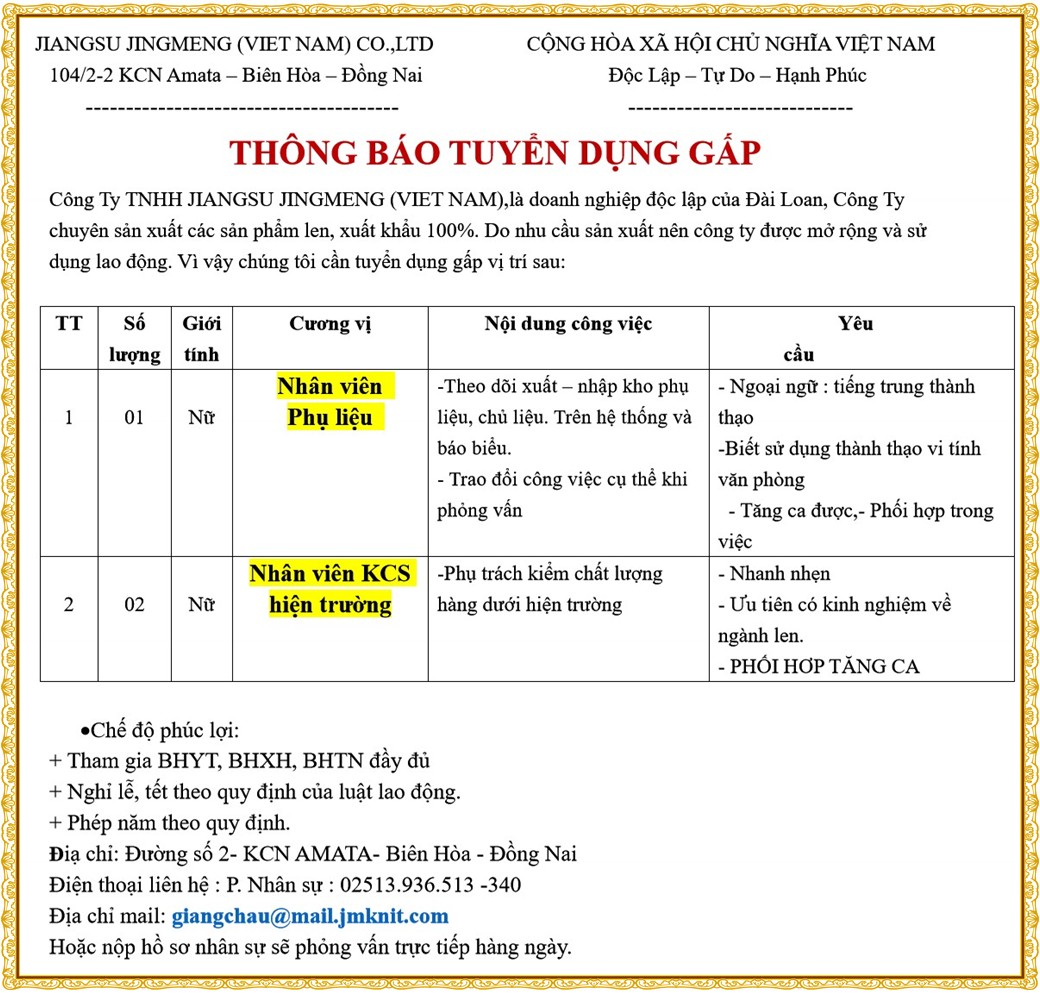 JIANGSU JINGMENG (VIET NAM) CO.,LTD
104/2-2 KCN Amata – Biên Hòa – Đồng Nai
---------------------------------------

CỘNG HÒA XÃ HỘI CHỦ NGHĨA VIỆT NAM
Độc Lập – Tự Do – Hạnh Phúc
----------------------------

THÔNG BÁO TUYỂN DỤNG GẤP

Công Ty TNHH JIANGSU JINGMENG (VIET NAM),là doanh nghiệp độc lập của Đài Loan, Công Ty chuyên sản xuất các sản phẩm len, xuất khẩu 100%. Do nhu cầu sản xuất nên công ty được mở rộng và sử dụng lao động. Vì vậy chúng tôi cần tuyển dụng gấp vị trí sau:

| TT | Số lượng | Giới tính | Cương vị | Nội dung công việc | Yêu cầu |
|---|---|---|---|---|---|
| 1 | 01 | Nữ | Nhân viên Phụ liệu | -Theo dõi xuất – nhập kho phụ liệu, chủ liệu. Trên hệ thống và báo biểu. - Trao đổi công việc cụ thể khi phỏng vấn | - Ngoại ngữ : tiếng trung thành thạo -Biết sử dụng thành thạo vi tính văn phòng - Tăng ca được,- Phối hợp trong việc |
| 2 | 02 | Nữ | Nhân viên KCS hiện trường | -Phụ trách kiểm chất lượng hàng dưới hiện trường | - Nhanh nhẹn - Ưu tiên có kinh nghiệm về ngành len. - PHỐI HỢP TĂNG CA |

•Chế độ phúc lợi:
+ Tham gia BHYT, BHXH, BHTN đầy đủ
+ Nghỉ lễ, tết theo quy định của luật lao động.
+ Phép năm theo quy định.
Địa chỉ: Đường số 2- KCN AMATA- Biên Hòa - Đồng Nai
Điện thoại liên hệ : P. Nhân sự : 02513.936.513 -340
Địa chỉ mail: giangchau@mail.jmknit.com
Hoặc nộp hồ sơ nhân sự sẽ phỏng vấn trực tiếp hàng ngày.